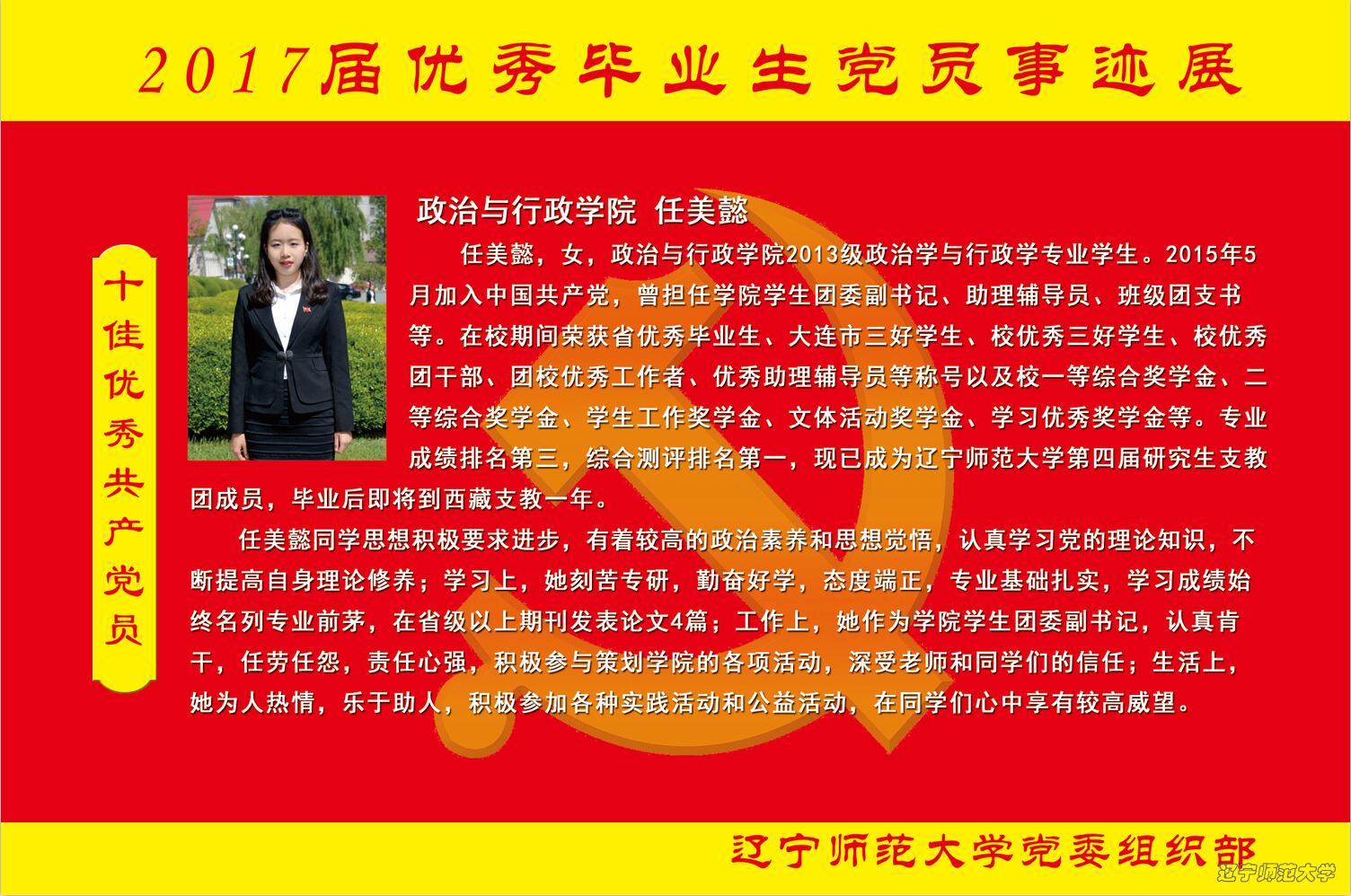 2017届优秀毕业生党员事迹展

十佳优秀共产党员

政治与行政学院 任美懿

任美懿，女，政治与行政学院2013级政治学与行政学专业学生。2015年5月加入中国共产党，曾担任学院学生团委副书记、助理辅导员、班级团支书等。在校期间荣获省优秀毕业生、大连市三好学生、校优秀三好学生、校优秀团干部、团校优秀工作者、优秀助理辅导员等称号以及校一等综合奖学金、二等综合奖学金、学生工作奖学金、文体活动奖学金、学习优秀奖学金等。专业成绩排名第三，综合测评排名第一，现已成为辽宁师范大学第四届研究生支教团成员，毕业后即将到西藏支教一年。

任美懿同学思想积极要求进步，有着较高的政治素养和思想觉悟，认真学习党的理论知识，不断提高自身理论修养；学习上，她刻苦专研，勤奋好学，态度端正，专业基础扎实，学习成绩始终名列专业前茅，在省级以上期刊发表论文4篇；工作上，她作为学院学生团委副书记，认真肯干，任劳任怨，责任心强，积极参与策划学院的各项活动，深受老师和同学们的信任；生活上，她为人热情，乐于助人，积极参加各种实践活动和公益活动，在同学们心中享有较高威望。

辽宁师范大学党委组织部

辽宁师范大学